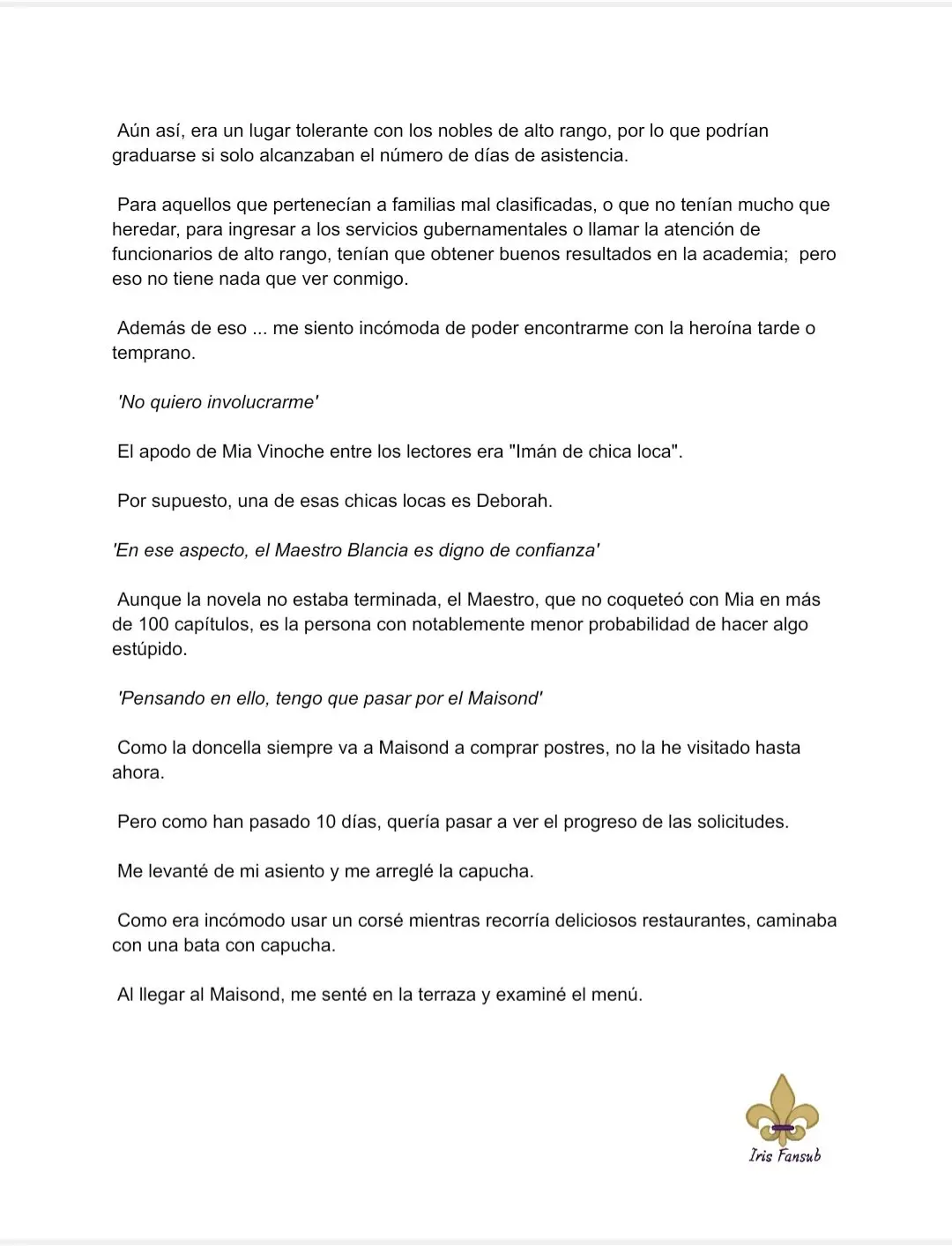 Aún así, era un lugar tolerante con los nobles de alto rango, por lo que podrían graduarse si solo alcanzaban el número de días de asistencia.

Para aquellos que pertenecían a familias mal clasificadas, o que no tenían mucho que heredar, para ingresar a los servicios gubernamentales o llamar la atención de funcionarios de alto rango, tenían que obtener buenos resultados en la academia;  pero eso no tiene nada que ver conmigo.

Además de eso ... me siento incómoda de poder encontrarme con la heroína tarde o temprano.

'No quiero involucrarme'

El apodo de Mia Vinoche entre los lectores era "Imán de chica loca".

Por supuesto, una de esas chicas locas es Deborah.

'En ese aspecto, el Maestro Blancia es digno de confianza'

Aunque la novela no estaba terminada, el Maestro, que no coqueteó con Mia en más de 100 capítulos, es la persona con notablemente menor probabilidad de hacer algo estúpido.

'Pensando en ello, tengo que pasar por el Maisond'

Como la doncella siempre va a Maisond a comprar postres, no la he visitado hasta ahora.

Pero como han pasado 10 días, quería pasar a ver el progreso de las solicitudes.

Me levanté de mi asiento y me arreglé la capucha.

Como era incómodo usar un corsé mientras recorría deliciosos restaurantes, caminaba con una bata con capucha.

Al llegar al Maisond, me senté en la terraza y examiné el menú.

Iris Fansub